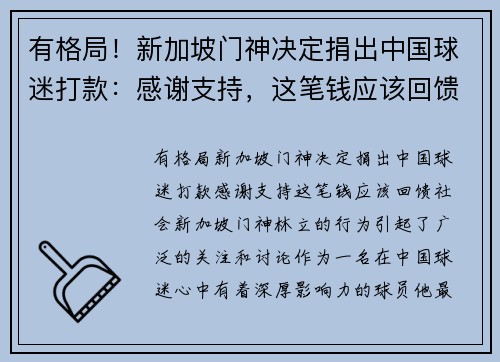 有格局！新加坡门神决定捐出中国球迷打款：感谢支持，这笔钱应该回馈

有格局新加坡门神决定捐出中国球迷打款感谢支持这笔钱应该回馈社会新加坡门神林立的行为引起了广泛的关注和讨论作为一名在中国球迷心中有着深厚影响力的球员他最